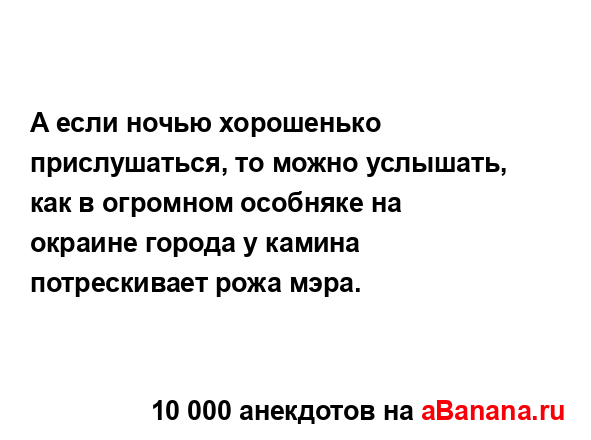 А если ночью хорошенько прислушаться, то можно услышать, как в огромном особняке на окраине города у камина потрескивает рожа мэра.

10 000 анекдотов на aBanana.ru